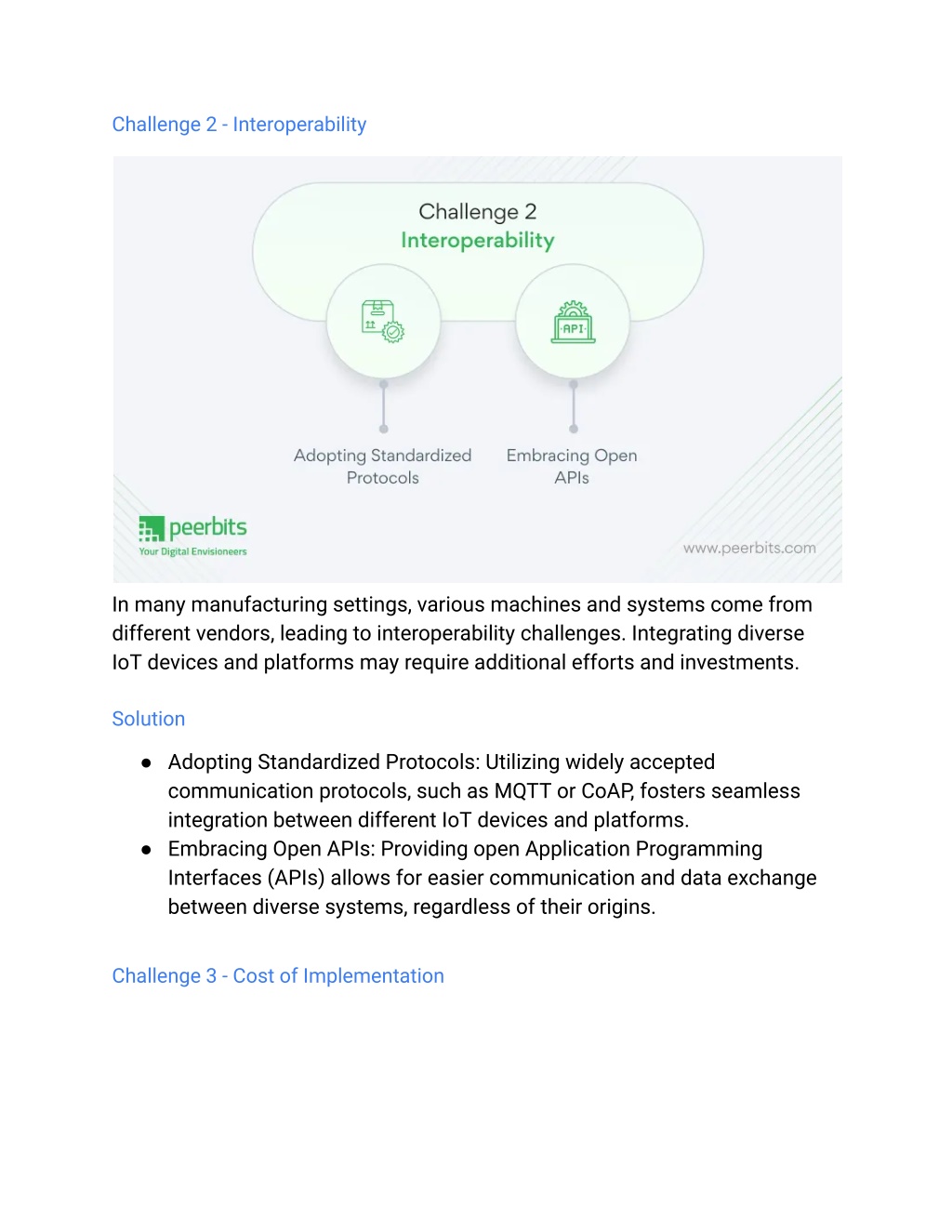 Challenge 2 - Interoperability

Challenge 2
Interoperability

API

Adopting Standardized Protocols

Embracing Open APIs

peerbits
Your Digital Envisioneers

www.peerbits.com

In many manufacturing settings, various machines and systems come from different vendors, leading to interoperability challenges. Integrating diverse IoT devices and platforms may require additional efforts and investments.

Solution

● Adopting Standardized Protocols: Utilizing widely accepted communication protocols, such as MQTT or CoAP, fosters seamless integration between different IoT devices and platforms.
● Embracing Open APIs: Providing open Application Programming Interfaces (APIs) allows for easier communication and data exchange between diverse systems, regardless of their origins.

Challenge 3 - Cost of Implementation